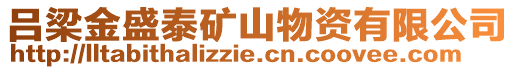 吕梁金盛泰矿山物资有限公司
http://lltabithalizzie.cn.coovee.com